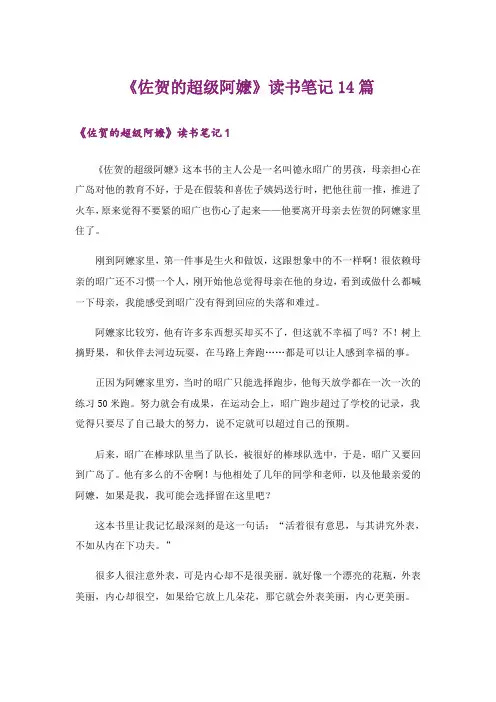 《佐贺的超级阿嬷》读书笔记 14 篇

《佐贺的超级阿嬷》读书笔记 1

《佐贺的超级阿嬷》这本书的主人公是一名叫德永昭广的男孩，母亲担心在广岛对他的教育不好，于是在假装和喜佐子姨妈送行时，把他往前一推，推进了火车，原来觉得不要紧的昭广也伤心了起来——他要离开母亲去佐贺的阿嬷家里住了。

刚到阿嬷家里，第一件事是生火和做饭，这跟想象中的不一样啊！很依赖母亲的昭广还不习惯一个人，刚开始他总觉得母亲在他的身边，看到或做什么都喊一下母亲，我能感受到昭广没有得到回应的失落和难过。

阿嬷家比较穷，他有许多东西想买却买不了，但这就不幸福了吗？不！树上摘野果，和伙伴去河边玩耍，在马路上奔跑……都是可以让人感到幸福的事。

正因为阿嬷家里穷，当时的昭广只能选择跑步，他每天放学都在一次一次的练习 50 米跑。努力就会有成果，在运动会上，昭广跑步超过了学校的记录，我觉得只要尽了自己最大的努力，说不定就可以超过自己的预期。

后来，昭广在棒球队里当了队长，被很好的棒球队选中，于是，昭广又要回到广岛了。他有多么的不舍啊！与他相处了几年的同学和老师，以及他最亲爱的阿嬷，如果是我，我可能会选择留在这里吧？

这本书里让我记忆最深刻的是这一句话：“活着很有意思，与其讲究外表，不如从内在下功夫。”

很多人很注意外表，可是内心却不是很美丽。就好像一个漂亮的花瓶，外表美丽，内心却很空，如果给它放上几朵花，那它就会外表美丽，内心更美丽。